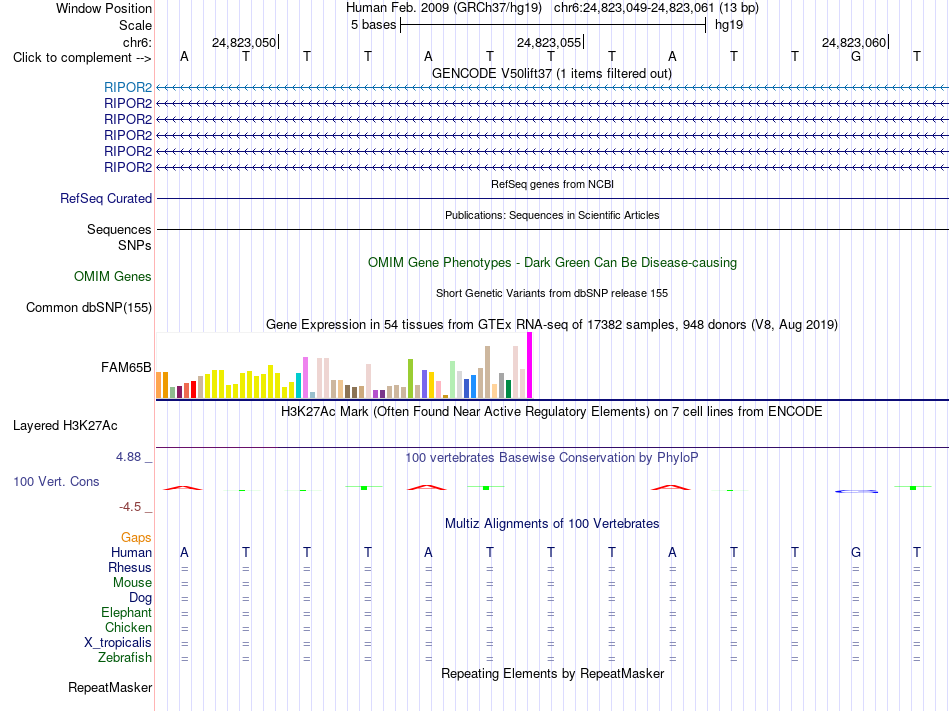 Window Position Human Feb. 2009 (GRCh37/hg19) chr6:24,823,049-24,823,061 (13 bp)
Scale 5 bases hg19
chr6: 24,823,050 24,823,055 24,823,060
Click to complement --> A T T T A T T T A T T G T

GENCODE V50lift37 (1 items filtered out)
RIPOR2
RIPOR2
RIPOR2
RIPOR2
RIPOR2
RIPOR2

RefSeq genes from NCBI
RefSeq Curated

Publications: Sequences in Scientific Articles
Sequences
SNPs

OMIM Gene Phenotypes - Dark Green Can Be Disease-causing
OMIM Genes

Short Genetic Variants from dbSNP release 155
Common dbSNP(155)

Gene Expression in 54 tissues from GTEx RNA-seq of 17382 samples, 948 donors (V8, Aug 2019)
FAM65B

H3K27Ac Mark (Often Found Near Active Regulatory Elements) on 7 cell lines from ENCODE
Layered H3K27Ac

4.88 _ 100 vertebrates Basewise Conservation by PhyloP
100 Vert. Cons
-4.5 _

Multiz Alignments of 100 Vertebrates
Gaps
Human A T T T A T T T A T T G T
Rhesus = = = = = = = = = = = = =
Mouse = = = = = = = = = = = = =
Dog = = = = = = = = = = = = =
Elephant = = = = = = = = = = = = =
Chicken = = = = = = = = = = = = =
X_tropicalis = = = = = = = = = = = = =
Zebrafish = = = = = = = = = = = = =

Repeating Elements by RepeatMasker
RepeatMasker